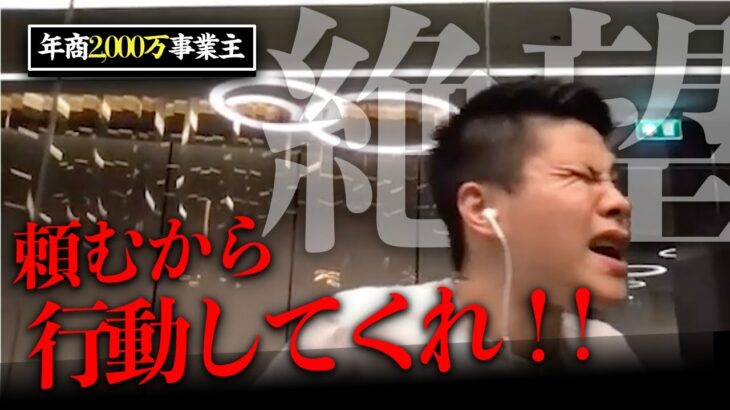 年商2,000万事業主

絶望

頼むから
行動してくれ!!